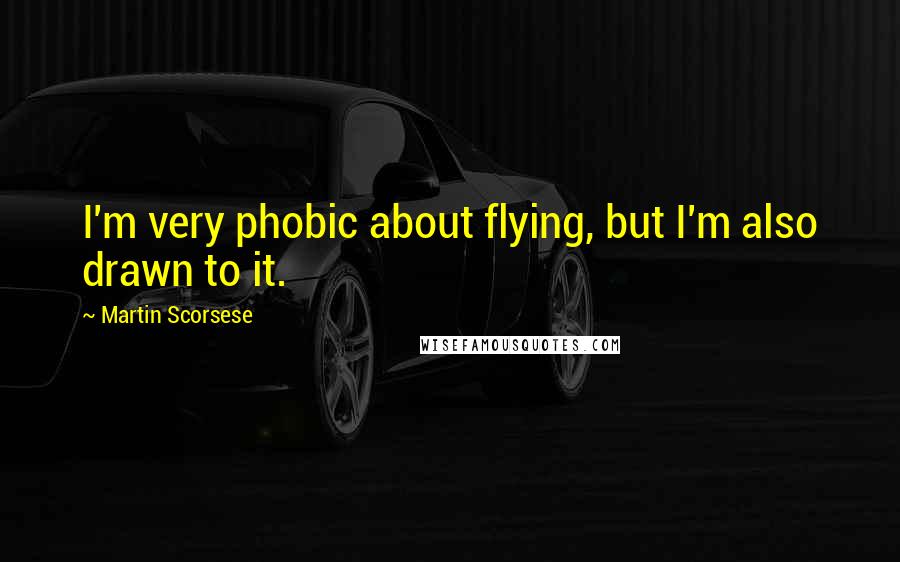 I'm very phobic about flying, but I'm also drawn to it.

~ Martin Scorsese

WISEFAMOUSQUOTES.COM